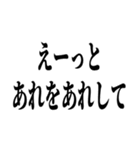 えーっと
あれをあれして